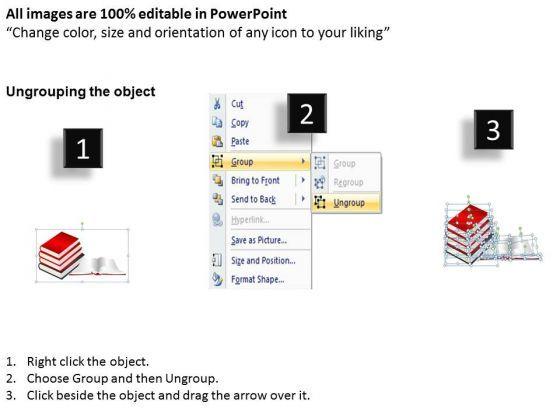 All images are 100% editable in PowerPoint
"Change color, size and orientation of any icon to your liking"

Ungrouping the object

1

2

Cut
Copy
Paste
Group
Bring to Front
Send to Back
Hyperlink...
Save as Picture...
Size and Position...
Format Shape...

Group
Regroup
Ungroup

3

1. Right click the object.
2. Choose Group and then Ungroup.
3. Click beside the object and drag the arrow over it.